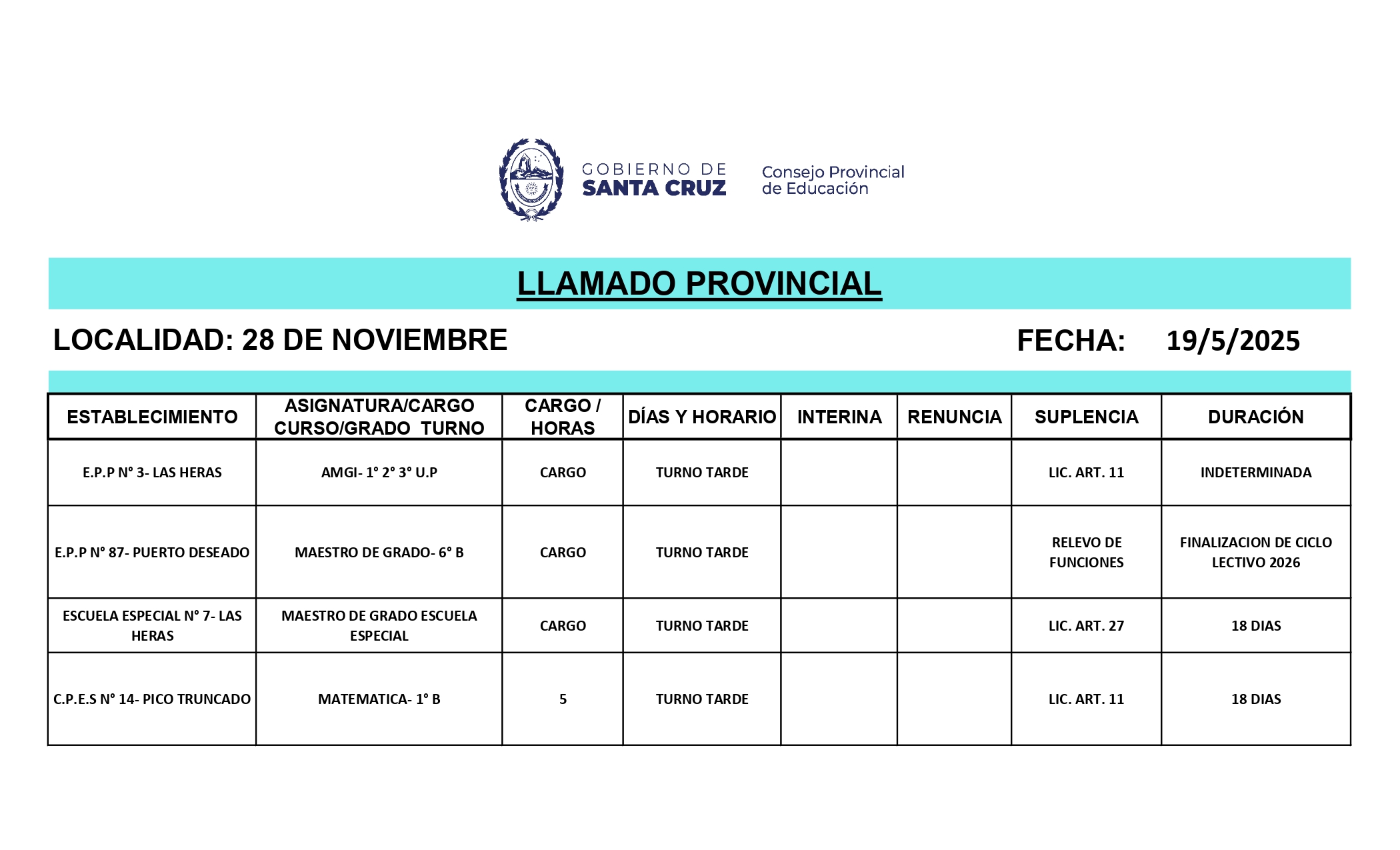 GOBIERNO DE
SANTA CRUZ

Consejo Provincial
de Educación

LLAMADO PROVINCIAL

LOCALIDAD: 28 DE NOVIEMBRE

FECHA: 19/5/2025

| ESTABLECIMIENTO | ASIGNATURA/CARGO CURSO/GRADO TURNO | CARGO / HORAS | DÍAS Y HORARIO | INTERINA | RENUNCIA | SUPLENCIA | DURACIÓN |
|---|---|---|---|---|---|---|---|
| E.P.P N° 3- LAS HERAS | AMGI- 1° 2° 3° U.P | CARGO | TURNO TARDE | | | LIC. ART. 11 | INDETERMINADA |
| E.P.P N° 87- PUERTO DESEADO | MAESTRO DE GRADO- 6° B | CARGO | TURNO TARDE | | | RELEVO DE FUNCIONES | FINALIZACION DE CICLO LECTIVO 2026 |
| ESCUELA ESPECIAL N° 7- LAS HERAS | MAESTRO DE GRADO ESCUELA ESPECIAL | CARGO | TURNO TARDE | | | LIC. ART. 27 | 18 DIAS |
| C.P.E.S N° 14- PICO TRUNCADO | MATEMATICA- 1° B | 5 | TURNO TARDE | | | LIC. ART. 11 | 18 DIAS |